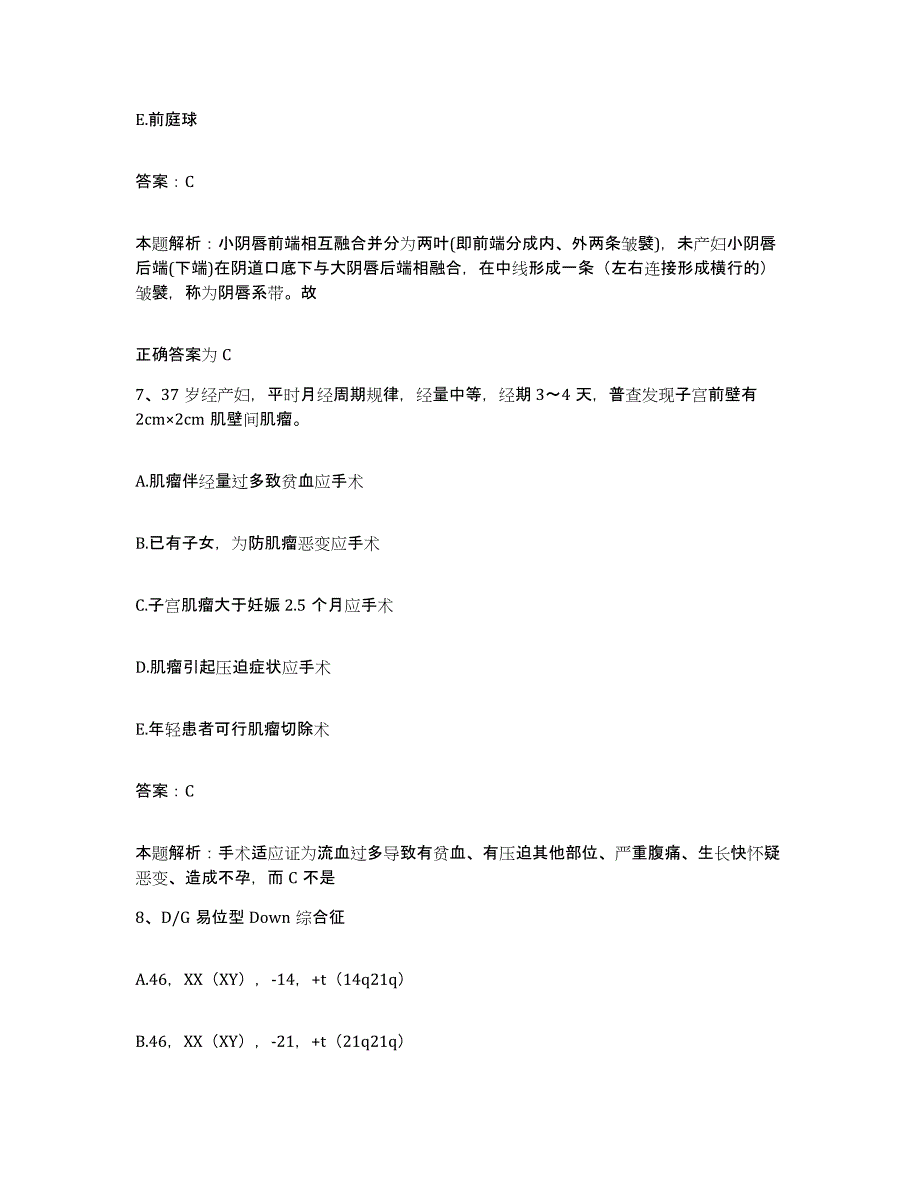 E.前庭球

答案：C

本题解析：小阴唇前端相互融合并分为两叶(即前端分成内、外两条皱襞)，未产妇小阴唇后端(下端)在阴道口底下与大阴唇后端相融合，在中线形成一条（左右连接形成横行的）皱襞，称为阴唇系带。故

正确答案为 C

7、37 岁经产妇，平时月经周期规律，经量中等，经期 3～4 天，普查发现子宫前壁有 2cm×2cm 肌壁间肌瘤。

A.肌瘤伴经量过多致贫血应手术

B.已有子女，为防肌瘤恶变应手术

C.子宫肌瘤大于妊娠 2.5 个月应手术

D.肌瘤引起压迫症状应手术

E.年轻患者可行肌瘤切除术

答案：C

本题解析：手术适应证为流血过多导致有贫血、有压迫其他部位、严重腹痛、生长快怀疑恶变、造成不孕，而 C 不是

8、D/G 易位型 Down 综合征

A.46，XX（XY），-14，+t（14q21q）

B.46，XX（XY），-21，+t（21q21q）